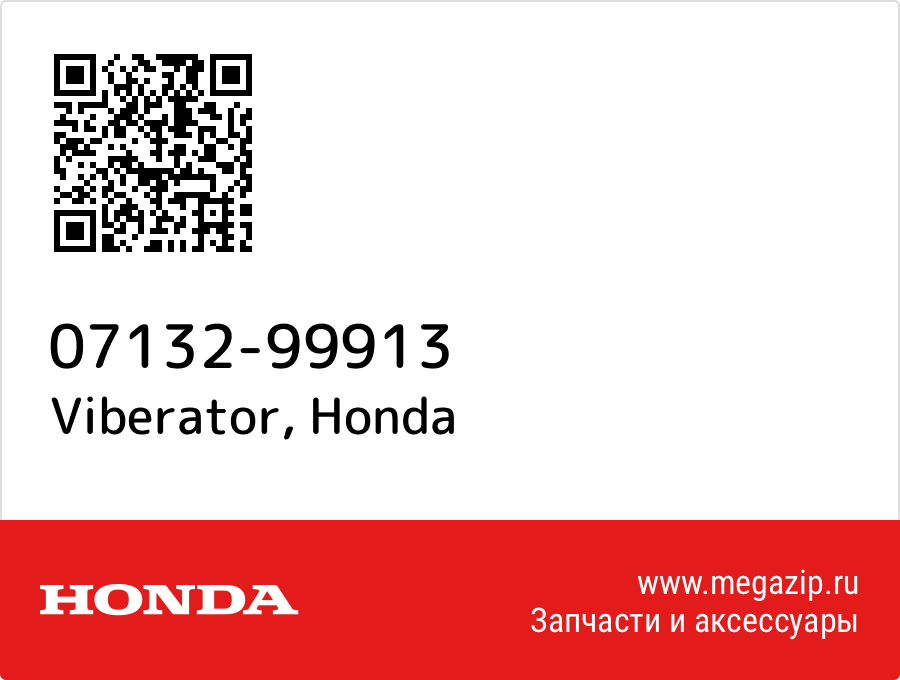 07132-99913
Viberator, Honda

HONDA

www.megazip.ru
Запчасти и аксессуары